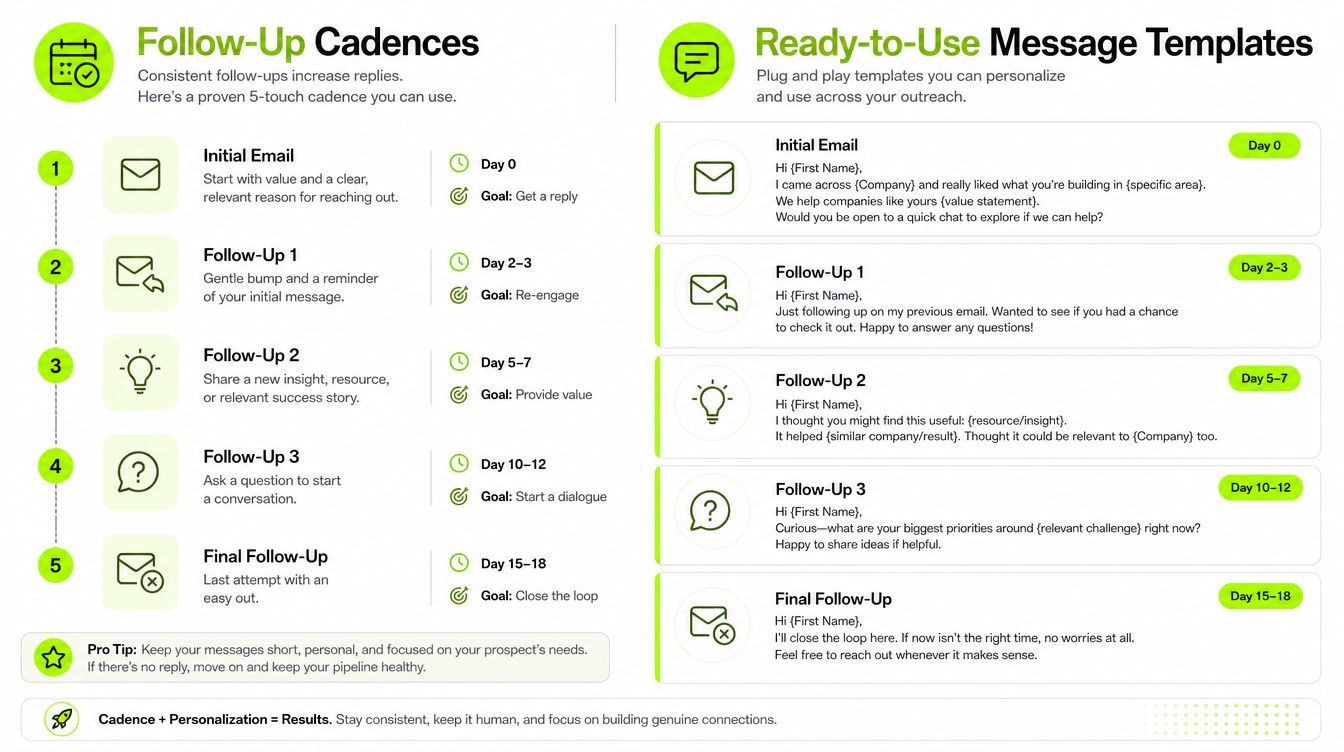 Follow-Up Cadences

Consistent follow-ups increase replies. Here's a proven 5-touch cadence you can use.

1

Initial Email

Start with value and a clear, relevant reason for reaching out.

Day 0

Goal: Get a reply

2

Follow-Up 1

Gentle bump and a reminder of your initial message.

Day 2–3

Goal: Re-engage

3

Follow-Up 2

Share a new insight, resource, or relevant success story.

Day 5–7

Goal: Provide value

4

Follow-Up 3

Ask a question to start a conversation.

Day 10–12

Goal: Start a dialogue

5

Final Follow-Up

Last attempt with an easy out.

Day 15–18

Goal: Close the loop

Pro Tip: Keep your messages short, personal, and focused on your prospect's needs. If there's no reply, move on and keep your pipeline healthy.

Ready-to-Use Message Templates

Plug and play templates you can personalize and use across your outreach.

Initial Email

Day 0

Hi {First Name},
I came across {Company} and really liked what you're building in {specific area}.
We help companies like yours {value statement}.
Would you be open to a quick chat to explore if we can help?

Follow-Up 1

Day 2–3

Hi {First Name},
Just following up on my previous email. Wanted to see if you had a chance to check it out. Happy to answer any questions!

Follow-Up 2

Day 5–7

Hi {First Name},
I thought you might find this useful: {resource/insight}.
It helped {similar company/result}. Thought it could be relevant to {Company} too.

Follow-Up 3

Day 10–12

Hi {First Name},
Curious—what are your biggest priorities around {relevant challenge} right now?
Happy to share ideas if helpful.

Final Follow-Up

Day 15–18

Hi {First Name},
I'll close the loop here. If now isn't the right time, no worries at all.
Feel free to reach out whenever it makes sense.

Cadence + Personalization = Results. Stay consistent, keep it human, and focus on building genuine connections.